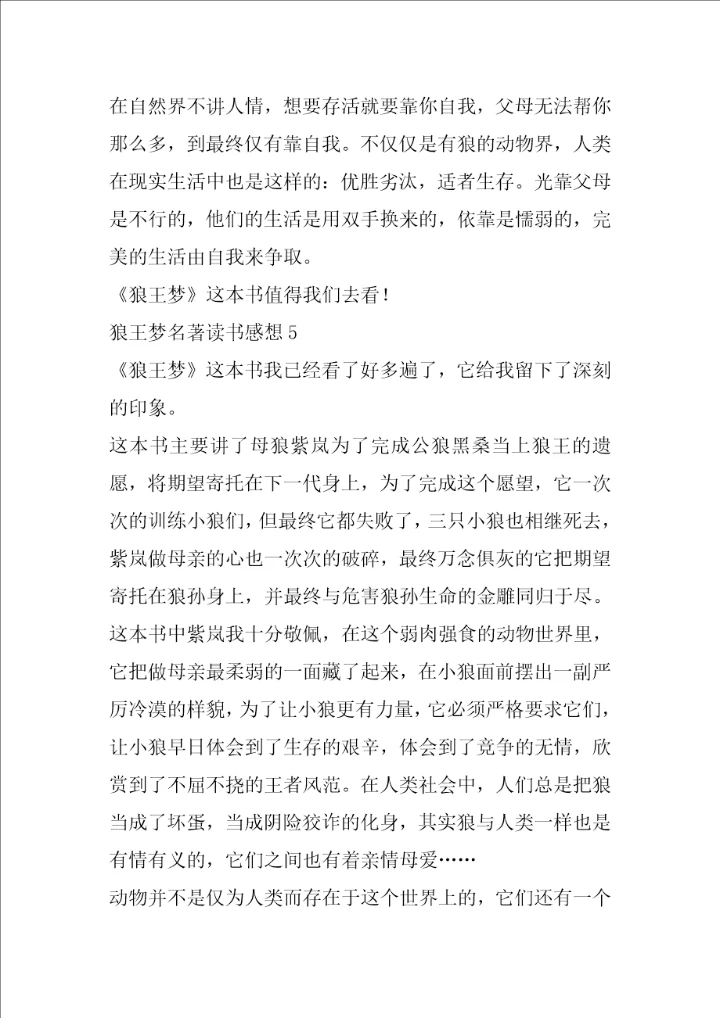 在自然界不讲人情，想要存活就要靠你自我，父母无法帮你那么多，到最终仅有靠自我。不仅仅是有狼的动物界，人类在现实生活中也是这样的：优胜劣汰，适者生存。光靠父母是不行的，他们的生活是用双手换来的，依靠是懦弱的，完美的生活由自我来争取。

《狼王梦》这本书值得我们去看！

狼王梦名著读书感想 5

《狼王梦》这本书我已经看了好多遍了，它给我留下了深刻的印象。

这本书主要讲了母狼紫岚为了完成公狼黑桑当上狼王的遗愿，将期望寄托在下一代身上，为了完成这个愿望，它一次次的训练小狼们，但最终它都失败了，三只小狼也相继死去，紫岚做母亲的心也一次次的破碎，最终万念俱灰的它把期望寄托在狼孙身上，并最终与危害狼孙生命的金雕同归于尽。

这本书中紫岚我十分敬佩，在这个弱肉强食的动物世界里，它把做母亲最柔弱的一面藏了起来，在小狼面前摆出一副严厉冷漠的样貌，为了让小狼更有力量，它必须严格要求它们，让小狼早日体会到了生存的艰辛，体会到了竞争的无情，欣赏到了不屈不挠的王者风范。在人类社会中，人们总是把狼当成了坏蛋，当成阴险狡诈的化身，其实狼与人类一样也是有情有义的，它们之间也有着亲情母爱……

动物并不是仅为人类而存在于这个世界上的，它们还有一个